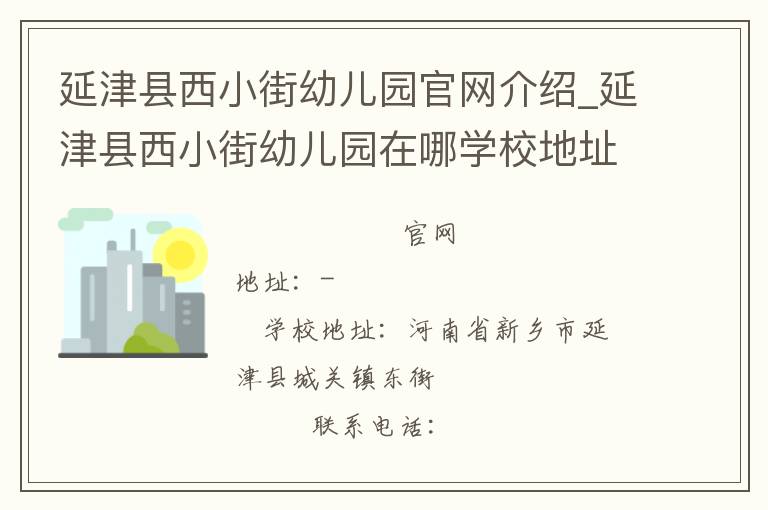 延津县西小街幼儿园官网介绍_延津县西小街幼儿园在哪学校地址

官网

地址：-

学校地址：河南省新乡市延津县城关镇东街

联系电话：